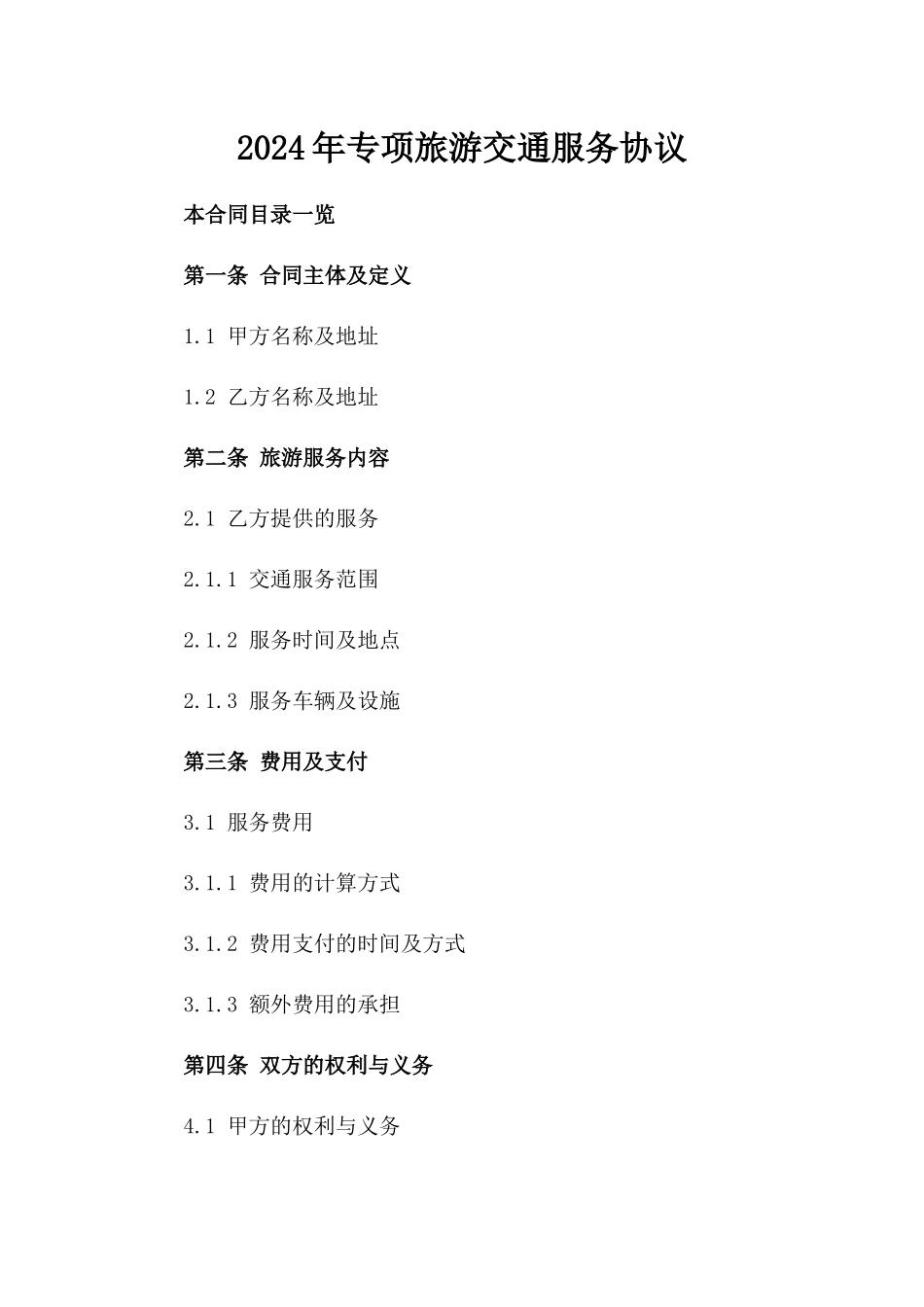 2024年专项旅游交通服务协议

本合同目录一览

第一条 合同主体及定义

1.1 甲方名称及地址

1.2 乙方名称及地址

第二条 旅游服务内容

2.1 乙方提供的服务

2.1.1 交通服务范围

2.1.2 服务时间及地点

2.1.3 服务车辆及设施

第三条 费用及支付

3.1 服务费用

3.1.1 费用的计算方式

3.1.2 费用支付的时间及方式

3.1.3 额外费用的承担

第四条 双方的权利与义务

4.1 甲方的权利与义务